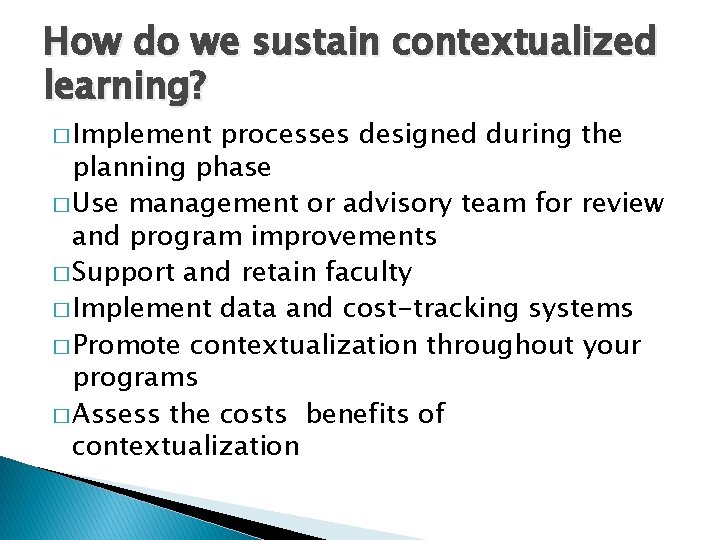 How do we sustain contextualized learning?

□ Implement processes designed during the planning phase
□ Use management or advisory team for review and program improvements
□ Support and retain faculty
□ Implement data and cost-tracking systems
□ Promote contextualization throughout your programs
□ Assess the costs  benefits of contextualization